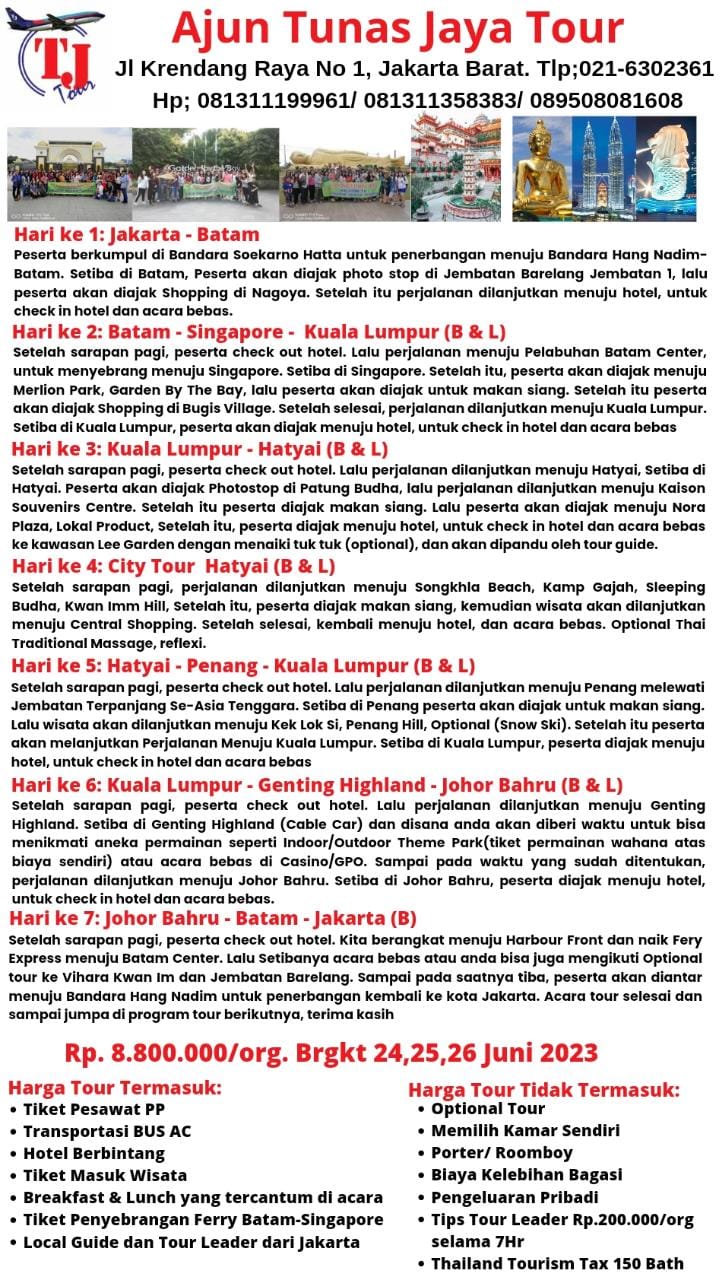 TJ Tour

Ajun Tunas Jaya Tour

Jl Krendang Raya No 1, Jakarta Barat. Tlp;021-6302361

Hp; 081311199961/ 081311358383/ 089508081608

Hari ke 1: Jakarta - Batam
Peserta berkumpul di Bandara Soekarno Hatta untuk penerbangan menuju Bandara Hang Nadim-Batam. Setiba di Batam, Peserta akan diajak photo stop di Jembatan Barelang Jembatan 1, lalu peserta akan diajak Shopping di Nagoya. Setelah itu perjalanan dilanjutkan menuju hotel, untuk check in hotel dan acara bebas.

Hari ke 2: Batam - Singapore - Kuala Lumpur (B & L)
Setelah sarapan pagi, peserta check out hotel. Lalu perjalanan menuju Pelabuhan Batam Center, untuk menyebrang menuju Singapore. Setiba di Singapore. Setelah itu, peserta akan diajak menuju Merlion Park, Garden By The Bay, lalu peserta akan diajak untuk makan siang. Setelah itu peserta akan diajak Shopping di Bugis Village. Setelah selesai, perjalanan dilanjutkan menuju Kuala Lumpur. Setiba di Kuala Lumpur, peserta akan diajak menuju hotel, untuk check in hotel dan acara bebas

Hari ke 3: Kuala Lumpur - Hatyai (B & L)
Setelah sarapan pagi, peserta check out hotel. Lalu perjalanan dilanjutkan menuju Hatyai, Setiba di Hatyai. Peserta akan diajak Photostop di Patung Budha, lalu perjalanan dilanjutkan menuju Kaison Souvenirs Centre. Setelah itu peserta diajak makan siang. Lalu peserta akan diajak menuju Nora Plaza, Lokal Product, Setelah itu, peserta diajak menuju hotel, untuk check in hotel dan acara bebas ke kawasan Lee Garden dengan menaiki tuk tuk (optional), dan akan dipandu oleh tour guide.

Hari ke 4: City Tour Hatyai (B & L)
Setelah sarapan pagi, perjalanan dilanjutkan menuju Songkhla Beach, Kamp Gajah, Sleeping Budha, Kwan Imm Hill, Setelah itu, peserta diajak makan siang, kemudian wisata akan dilanjutkan menuju Central Shopping. Setelah selesai, kembali menuju hotel, dan acara bebas. Optional Thai Traditional Massage, reflexi.

Hari ke 5: Hatyai - Penang - Kuala Lumpur (B & L)
Setelah sarapan pagi, peserta check out hotel. Lalu perjalanan dilanjutkan menuju Penang melewati Jembatan Terpanjang Se-Asia Tenggara. Setiba di Penang peserta akan diajak untuk makan siang. Lalu wisata akan dilanjutkan menuju Kek Lok Si, Penang Hill, Optional (Snow Ski). Setelah itu peserta akan melanjutkan Perjalanan Menuju Kuala Lumpur. Setiba di Kuala Lumpur, peserta diajak menuju hotel, untuk check in hotel dan acara bebas

Hari ke 6: Kuala Lumpur - Genting Highland - Johor Bahru (B & L)
Setelah sarapan pagi, peserta check out hotel. Lalu perjalanan dilanjutkan menuju Genting Highland. Setiba di Genting Highland (Cable Car) dan disana anda akan diberi waktu untuk bisa menikmati aneka permainan seperti Indoor/Outdoor Theme Park(tiket permainan wahana atas biaya sendiri) atau acara bebas di Casino/GPO. Sampai pada waktu yang sudah ditentukan, perjalanan dilanjutkan menuju Johor Bahru. Setiba di Johor Bahru, peserta diajak menuju hotel, untuk check in hotel dan acara bebas.

Hari ke 7: Johor Bahru - Batam - Jakarta (B)
Setelah sarapan pagi, peserta check out hotel. Kita berangkat menuju Harbour Front dan naik Fery Express menuju Batam Center. Lalu Setibanya acara bebas atau anda bisa juga mengikuti Optional tour ke Vihara Kwan Im dan Jembatan Barelang. Sampai pada saatnya tiba, peserta akan diantar menuju Bandara Hang Nadim untuk penerbangan kembali ke kota Jakarta. Acara tour selesai dan sampai jumpa di program tour berikutnya, terima kasih

Rp. 8.800.000/org. Brgkt 24,25,26 Juni 2023

Harga Tour Termasuk:
• Tiket Pesawat PP
• Transportasi BUS AC
• Hotel Berbintang
• Tiket Masuk Wisata
• Breakfast & Lunch yang tercantum di acara
• Tiket Penyebrangan Ferry Batam-Singapore
• Local Guide dan Tour Leader dari Jakarta

Harga Tour Tidak Termasuk:
• Optional Tour
• Memilih Kamar Sendiri
• Porter/ Roomboy
• Biaya Kelebihan Bagasi
• Pengeluaran Pribadi
• Tips Tour Leader Rp.200.000/org selama 7Hr
• Thailand Tourism Tax 150 Bath